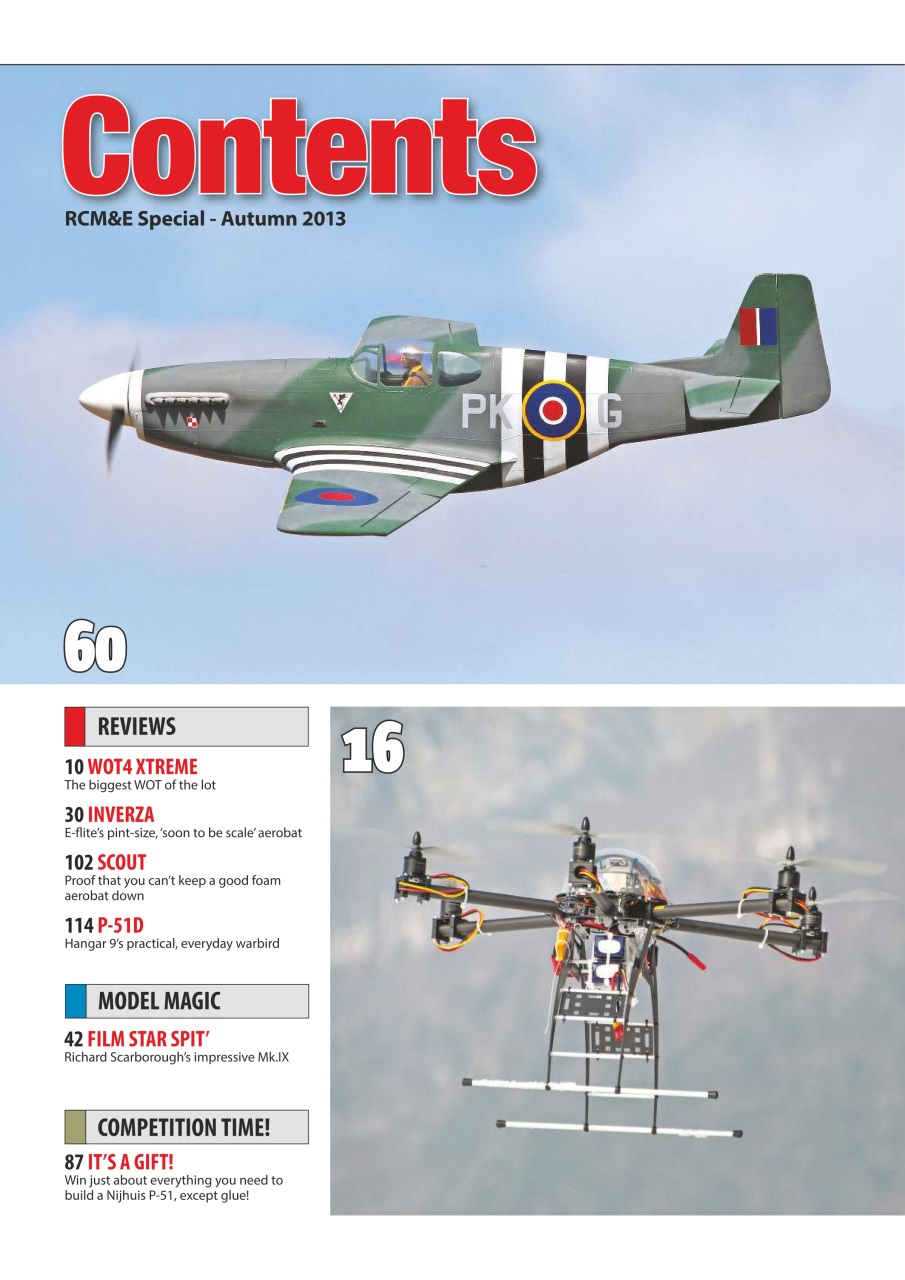 Contents

RCM&E Special - Autumn 2013

PK G

60

REVIEWS

10 WOT4 XTREME
The biggest WOT of the lot

30 INVERZA
E-flite's pint-size, 'soon to be scale' aerobat

102 SCOUT
Proof that you can't keep a good foam aerobat down

114 P-51D
Hangar 9's practical, everyday warbird

MODEL MAGIC

42 FILM STAR SPIT'
Richard Scarborough's impressive Mk.IX

COMPETITION TIME!

87 IT'S A GIFT!
Win just about everything you need to build a Nijhuis P-51, except glue!

16